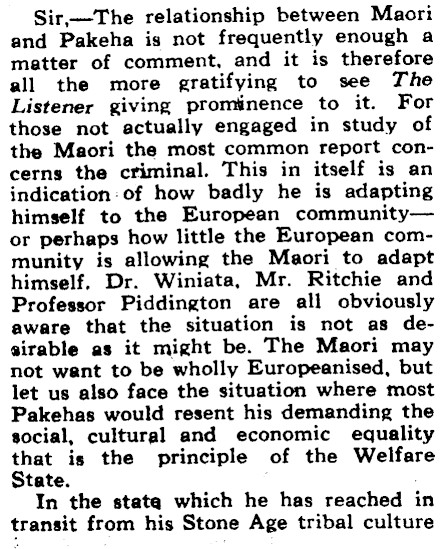 Sir,—The relationship between Maori and Pakeha is not frequently enough a matter of comment, and it is therefore all the more gratifying to see The Listener giving prominence to it. For those not actually engaged in study of the Maori the most common report concerns the criminal. This in itself is an indication of how badly he is adapting himself to the European community—or perhaps how little the European community is allowing the Maori to adapt himself. Dr. Winiata, Mr. Ritchie and Professor Piddington are all obviously aware that the situation is not as desirable as it might be. The Maori may not want to be wholly Europeanised, but let us also face the situation where most Pakehas would resent his demanding the social, cultural and economic equality that is the principle of the Welfare State.

In the state which he has reached in transit from his Stone Age tribal culture